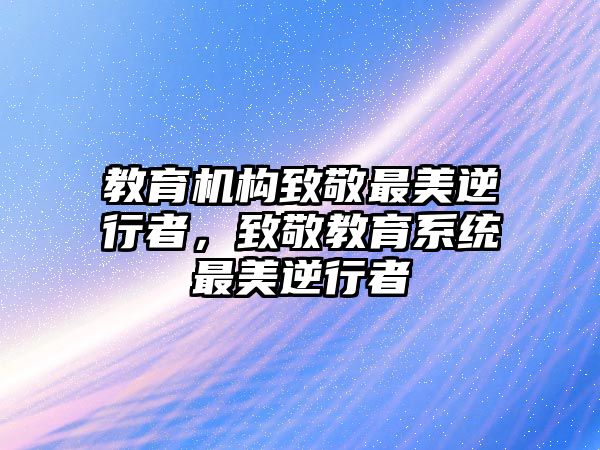 教育机构致敬最美逆行者，致敬教育系统最美逆行者